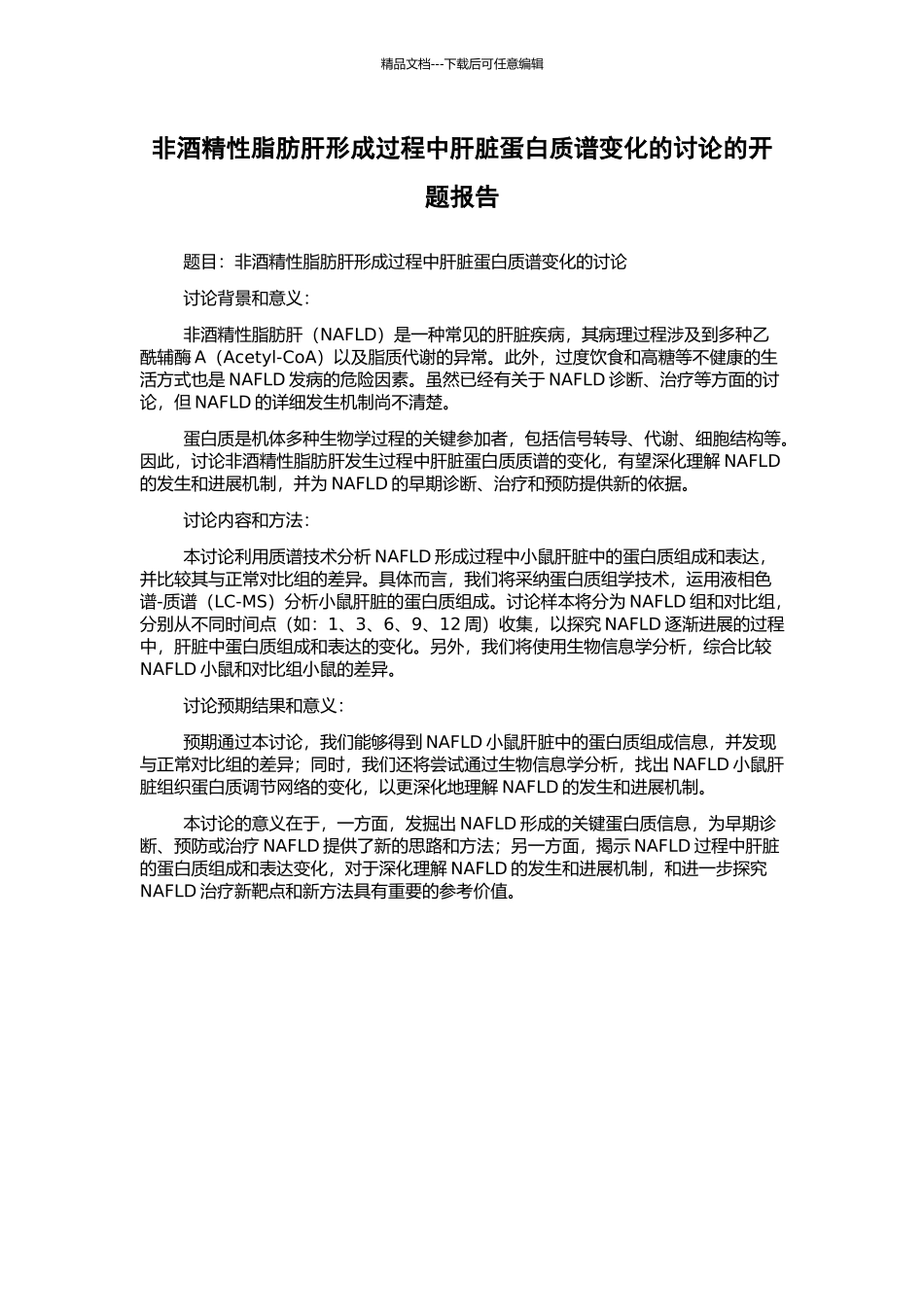 精品文档---下载后可任意编辑

非酒精性脂肪肝形成过程中肝脏蛋白质谱变化的讨论的开题报告

题目：非酒精性脂肪肝形成过程中肝脏蛋白质谱变化的讨论

讨论背景和意义：

非酒精性脂肪肝（NAFLD）是一种常见的肝脏疾病，其病理过程涉及到多种乙酰辅酶 A（Acetyl-CoA）以及脂质代谢的异常。此外，过度饮食和高糖等不健康的生活方式也是 NAFLD 发病的危险因素。虽然已经有关于 NAFLD 诊断、治疗等方面的讨论，但 NAFLD 的详细发生机制尚不清楚。

蛋白质是机体多种生物学过程的关键参加者，包括信号转导、代谢、细胞结构等。因此，讨论非酒精性脂肪肝发生过程中肝脏蛋白质质谱的变化，有望深化理解 NAFLD 的发生和进展机制，并为 NAFLD 的早期诊断、治疗和预防提供新的依据。

讨论内容和方法：

本讨论利用质谱技术分析 NAFLD 形成过程中小鼠肝脏中的蛋白质组成和表达，并比较其与正常对比组的差异。具体而言，我们将采纳蛋白质组学技术，运用液相色谱-质谱（LC-MS）分析小鼠肝脏的蛋白质组成。讨论样本将分为 NAFLD 组和对比组，分别从不同时间点（如：1、3、6、9、12 周）收集，以探究 NAFLD 逐渐进展的过程中，肝脏中蛋白质组成和表达的变化。另外，我们将使用生物信息学分析，综合比较 NAFLD 小鼠和对比组小鼠的差异。

讨论预期结果和意义：

预期通过本讨论，我们能够得到 NAFLD 小鼠肝脏中的蛋白质组成信息，并发现与正常对比组的差异；同时，我们还将尝试通过生物信息学分析，找出 NAFLD 小鼠肝脏组织蛋白质调节网络的变化，以更深化地理解 NAFLD 的发生和进展机制。

本讨论的意义在于，一方面，发掘出 NAFLD 形成的关键蛋白质信息，为早期诊断、预防或治疗 NAFLD 提供了新的思路和方法；另一方面，揭示 NAFLD 过程中肝脏的蛋白质组成和表达变化，对于深化理解 NAFLD 的发生和进展机制，和进一步探究 NAFLD 治疗新靶点和新方法具有重要的参考价值。